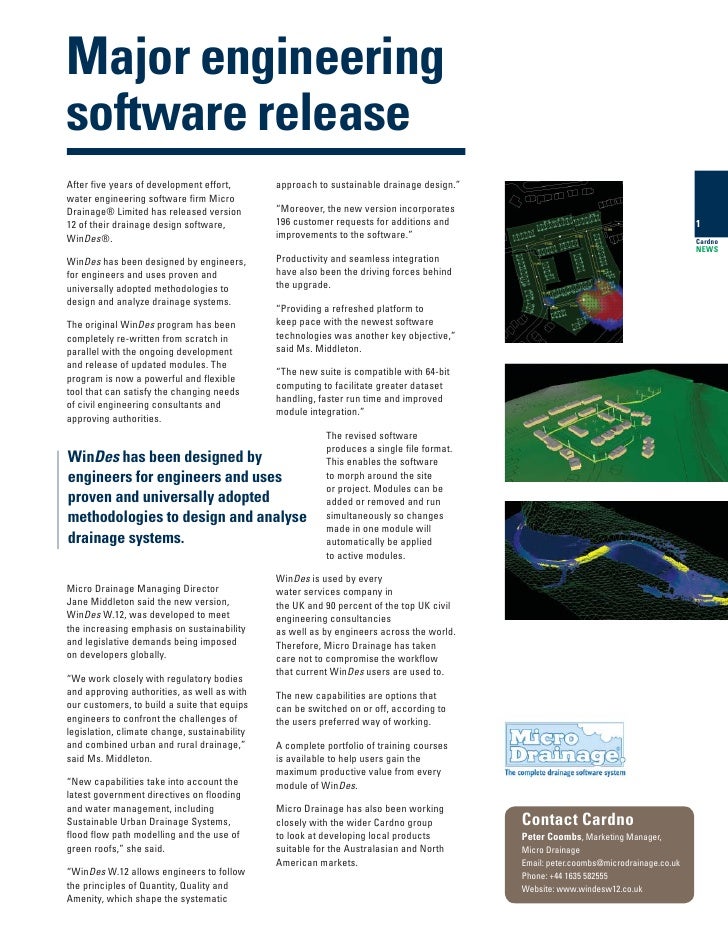 Major engineering software release

After five years of development effort, water engineering software firm Micro Drainage® Limited has released version 12 of their drainage design software, WinDes®.

WinDes has been designed by engineers, for engineers and uses proven and universally adopted methodologies to design and analyze drainage systems.

The original WinDes program has been completely re-written from scratch in parallel with the ongoing development and release of updated modules. The program is now a powerful and flexible tool that can satisfy the changing needs of civil engineering consultants and approving authorities.

WinDes has been designed by engineers for engineers and uses proven and universally adopted methodologies to design and analyse drainage systems.

Micro Drainage Managing Director Jane Middleton said the new version, WinDes W.12, was developed to meet the increasing emphasis on sustainability and legislative demands being imposed on developers globally.

"We work closely with regulatory bodies and approving authorities, as well as with our customers, to build a suite that equips engineers to confront the challenges of legislation, climate change, sustainability and combined urban and rural drainage," said Ms. Middleton.

"New capabilities take into account the latest government directives on flooding and water management, including Sustainable Urban Drainage Systems, flood flow path modelling and the use of green roofs," she said.

"WinDes W.12 allows engineers to follow the principles of Quantity, Quality and Amenity, which shape the systematic approach to sustainable drainage design."

"Moreover, the new version incorporates 196 customer requests for additions and improvements to the software."

Productivity and seamless integration have also been the driving forces behind the upgrade.

"Providing a refreshed platform to keep pace with the newest software technologies was another key objective," said Ms. Middleton.

"The new suite is compatible with 64-bit computing to facilitate greater dataset handling, faster run time and improved module integration."

The revised software produces a single file format. This enables the software to morph around the site or project. Modules can be added or removed and run simultaneously so changes made in one module will automatically be applied to active modules.

WinDes is used by every water services company in the UK and 90 percent of the top UK civil engineering consultancies as well as by engineers across the world. Therefore, Micro Drainage has taken care not to compromise the workflow that current WinDes users are used to.

The new capabilities are options that can be switched on or off, according to the users preferred way of working.

A complete portfolio of training courses is available to help users gain the maximum productive value from every module of WinDes.

Micro Drainage has also been working closely with the wider Cardno group to look at developing local products suitable for the Australasian and North American markets.

1
Cardno
NEWS

Micro Drainage
The complete drainage software system

Contact Cardno
Peter Coombs, Marketing Manager, Micro Drainage
Email: peter.coombs@microdrainage.co.uk
Phone: +44 1635 582555
Website: www.windesw12.co.uk